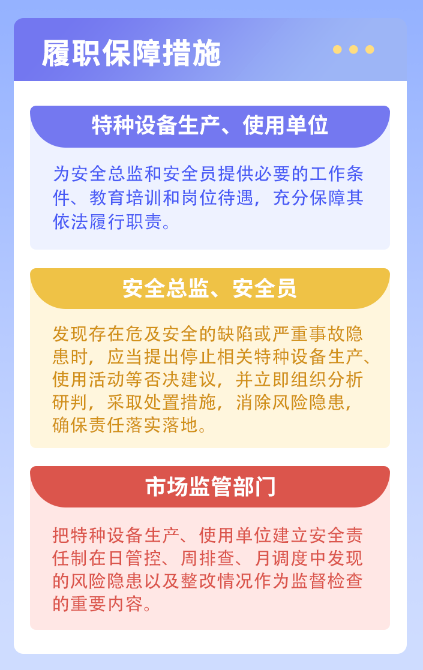 履职保障措施

特种设备生产、使用单位

为安全总监和安全员提供必要的工作条件、教育培训和岗位待遇，充分保障其依法履行职责。

安全总监、安全员

发现存在危及安全的缺陷或严重事故隐患时，应当提出停止相关特种设备生产、使用活动等否决建议，并立即组织分析研判，采取处置措施，消除风险隐患，确保责任落实落地。

市场监管部门

把特种设备生产、使用单位建立安全责任制在日管控、周排查、月调度中发现的风险隐患以及整改情况作为监督检查的重要内容。